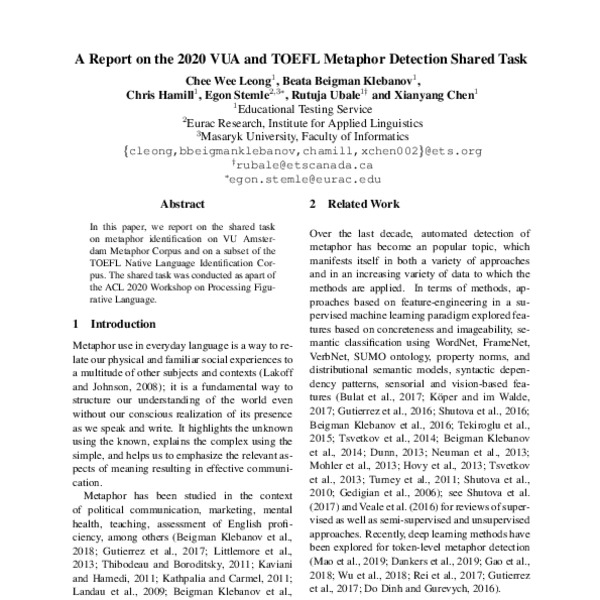 A Report on the 2020 VUA and TOEFL Metaphor Detection Shared Task

Chee Wee Leong$^1$, Beata Beigman Klebanov$^1$, Chris Hamill$^1$, Egon Stemle$^{2,3*}$, Rutuja Ubale$^{1\dagger}$ and Xianyang Chen$^1$
$^1$Educational Testing Service
$^2$Eurac Research, Institute for Applied Linguistics
$^3$Masaryk University, Faculty of Informatics
{cleong,bbeigmanklebanov,chamill,xchen002}@ets.org
$^\dagger$rubale@etscanada.ca
$^*$egon.stemle@eurac.edu

Abstract

In this paper, we report on the shared task on metaphor identification on VU Amsterdam Metaphor Corpus and on a subset of the TOEFL Native Language Identification Corpus. The shared task was conducted as apart of the ACL 2020 Workshop on Processing Figurative Language.

1 Introduction

Metaphor use in everyday language is a way to relate our physical and familiar social experiences to a multitude of other subjects and contexts (Lakoff and Johnson, 2008); it is a fundamental way to structure our understanding of the world even without our conscious realization of its presence as we speak and write. It highlights the unknown using the known, explains the complex using the simple, and helps us to emphasize the relevant aspects of meaning resulting in effective communication.

Metaphor has been studied in the context of political communication, marketing, mental health, teaching, assessment of English proficiency, among others (Beigman Klebanov et al., 2018; Gutierrez et al., 2017; Littlemore et al., 2013; Thibodeau and Boroditsky, 2011; Kaviani and Hamedi, 2011; Kathpalia and Carmel, 2011; Landau et al., 2009; Beigman Klebanov et al.,

2 Related Work

Over the last decade, automated detection of metaphor has become an popular topic, which manifests itself in both a variety of approaches and in an increasing variety of data to which the methods are applied. In terms of methods, approaches based on feature-engineering in a supervised machine learning paradigm explored features based on concreteness and imageability, semantic classification using WordNet, FrameNet, VerbNet, SUMO ontology, property norms, and distributional semantic models, syntactic dependency patterns, sensorial and vision-based features (Bulat et al., 2017; Köper and im Walde, 2017; Gutierrez et al., 2016; Shutova et al., 2016; Beigman Klebanov et al., 2016; Tekiroglu et al., 2015; Tsvetkov et al., 2014; Beigman Klebanov et al., 2014; Dunn, 2013; Neuman et al., 2013; Mohler et al., 2013; Hovy et al., 2013; Tsvetkov et al., 2013; Turney et al., 2011; Shutova et al., 2010; Gedigian et al., 2006); see Shutova et al. (2017) and Veale et al. (2016) for reviews of supervised as well as semi-supervised and unsupervised approaches. Recently, deep learning methods have been explored for token-level metaphor detection (Mao et al., 2019; Dankers et al., 2019; Gao et al., 2018; Wu et al., 2018; Rei et al., 2017; Gutierrez et al., 2017; Do Dinh and Gurevych, 2016).